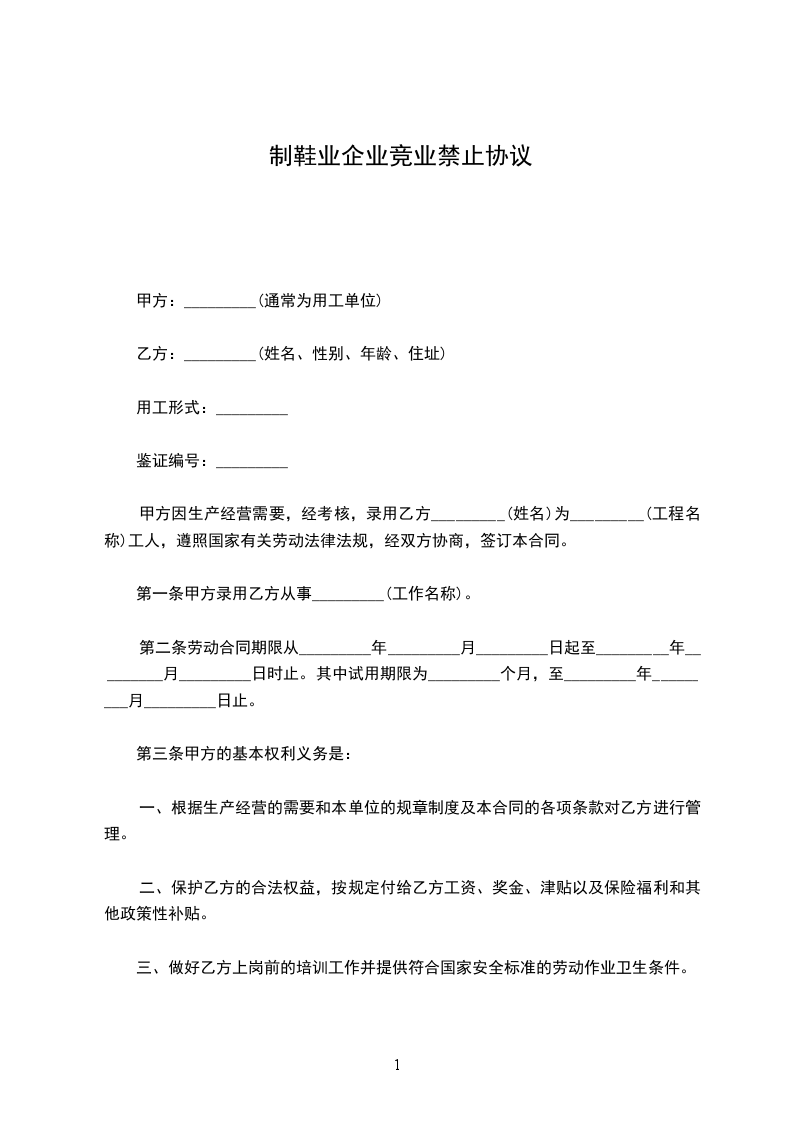 制鞋业企业竞业禁止协议

甲方：_________(通常为用工单位)

乙方：_________(姓名、性别、年龄、住址)

用工形式：_________

鉴证编号：_________

甲方因生产经营需要，经考核，录用乙方_________(姓名)为_________(工程名称)工人，遵照国家有关劳动法律法规，经双方协商，签订本合同。

第一条甲方录用乙方从事_________(工作名称)。

第二条劳动合同期限从_________年_________月_________日起至_________年_________月_________日时止。其中试用期限为_________个月，至_________年_________月_________日止。

第三条甲方的基本权利义务是：

一、根据生产经营的需要和本单位的规章制度及本合同的各项条款对乙方进行管理。

二、保护乙方的合法权益，按规定付给乙方工资、奖金、津贴以及保险福利和其他政策性补贴。

三、做好乙方上岗前的培训工作并提供符合国家安全标准的劳动作业卫生条件。

1